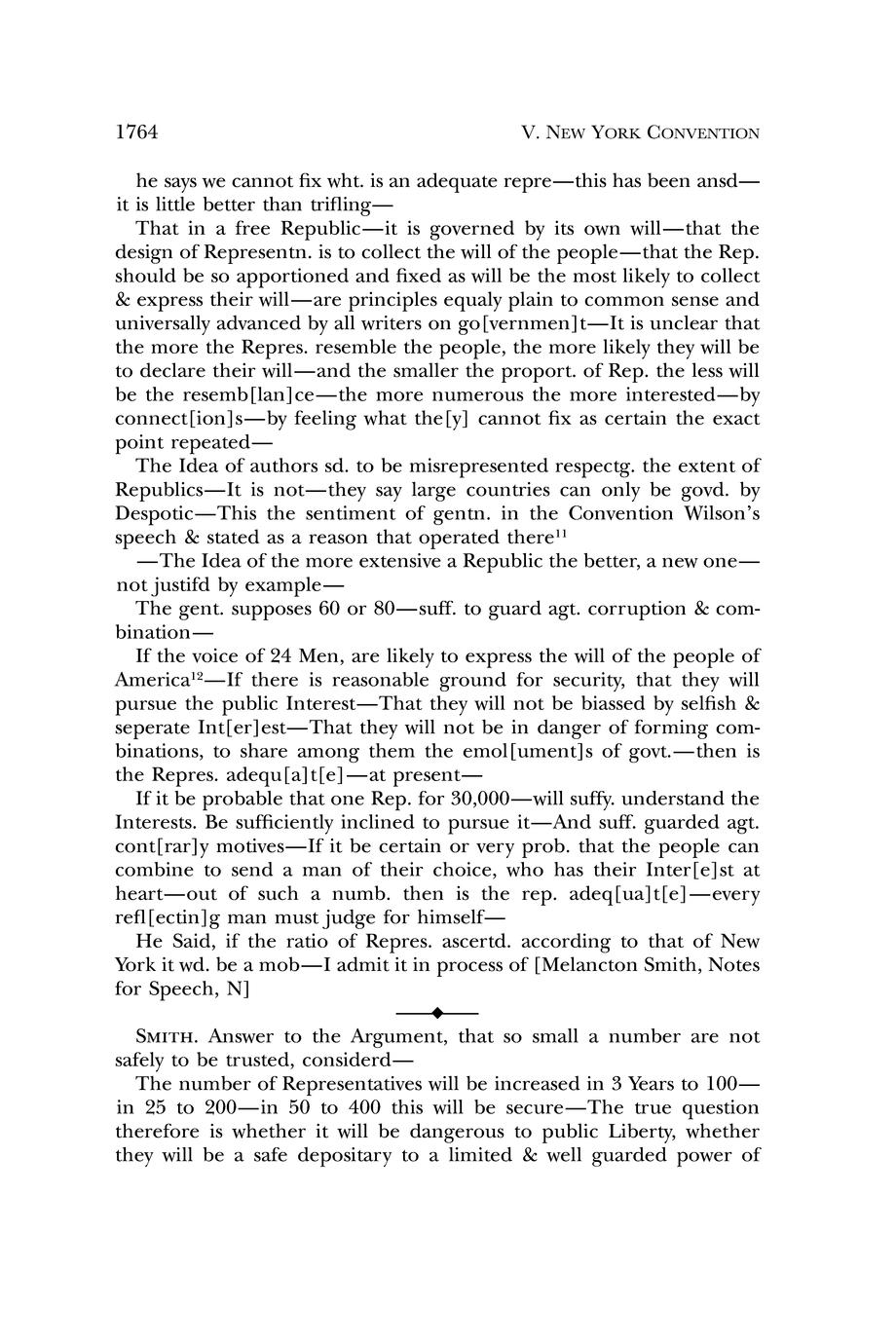 1764 V. NEW YORK CONVENTION

he says we cannot fix wht. is an adequate repre—this has been ansd—it is little better than trifling—

That in a free Republic—it is governed by its own will—that the design of Representn. is to collect the will of the people—that the Rep. should be so apportioned and fixed as will be the most likely to collect & express their will—are principles equaly plain to common sense and universally advanced by all writers on go[vernmen]t—It is unclear that the more the Repres. resemble the people, the more likely they will be to declare their will—and the smaller the proport. of Rep. the less will be the resemb[lan]ce—the more numerous the more interested—by connect[ion]s—by feeling what the[y] cannot fix as certain the exact point repeated—

The Idea of authors sd. to be misrepresented respectg. the extent of Republics—It is not—they say large countries can only be govd. by Despotic—This the sentiment of gentn. in the Convention Wilson's speech & stated as a reason that operated there$^{11}$

—The Idea of the more extensive a Republic the better, a new one—not justifd by example—

The gent. supposes 60 or 80—suff. to guard agt. corruption & combination—

If the voice of 24 Men, are likely to express the will of the people of America$^{12}$—If there is reasonable ground for security, that they will pursue the public Interest—That they will not be biassed by selfish & seperate Int[er]est—That they will not be in danger of forming combinations, to share among them the emol[ument]s of govt.—then is the Repres. adequ[a]t[e]—at present—

If it be probable that one Rep. for 30,000—will suffy. understand the Interests. Be sufficiently inclined to pursue it—And suff. guarded agt. cont[rar]y motives—If it be certain or very prob. that the people can combine to send a man of their choice, who has their Inter[e]st at heart—out of such a numb. then is the rep. adeq[ua]t[e]—every refl[ectin]g man must judge for himself—

He Said, if the ratio of Repres. ascertd. according to that of New York it wd. be a mob—I admit it in process of [Melancton Smith, Notes for Speech, N]

SMITH. Answer to the Argument, that so small a number are not safely to be trusted, considerd—

The number of Representatives will be increased in 3 Years to 100—in 25 to 200—in 50 to 400 this will be secure—The true question therefore is whether it will be dangerous to public Liberty, whether they will be a safe depositary to a limited & well guarded power of